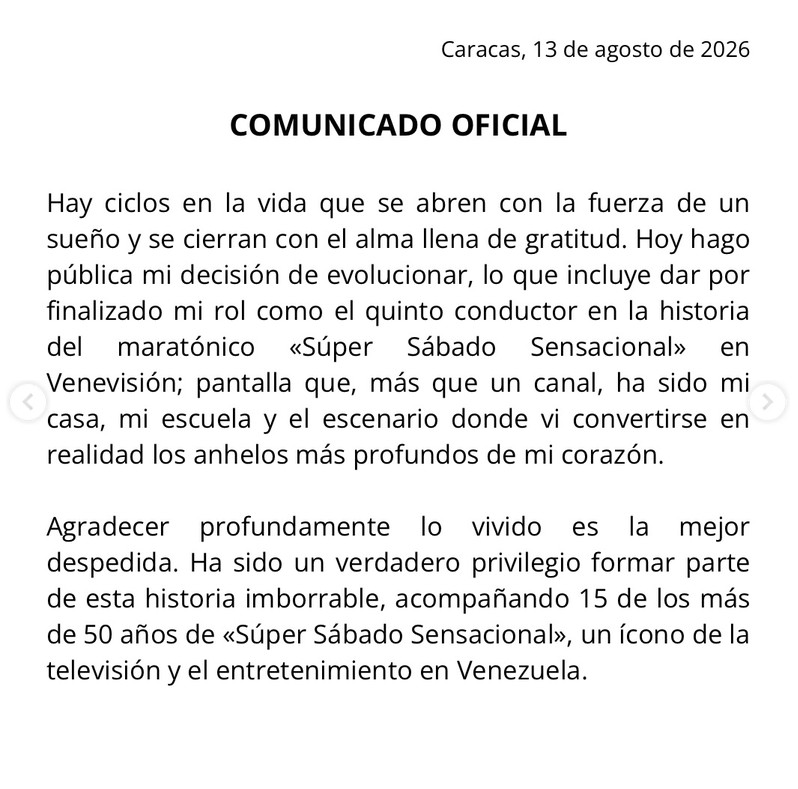 Caracas, 13 de agosto de 2026

COMUNICADO OFICIAL

Hay ciclos en la vida que se abren con la fuerza de un sueño y se cierran con el alma llena de gratitud. Hoy hago pública mi decisión de evolucionar, lo que incluye dar por finalizado mi rol como el quinto conductor en la historia del maratónico «Súper Sábado Sensacional» en Venevisión; pantalla que, más que un canal, ha sido mi casa, mi escuela y el escenario donde vi convertirse en realidad los anhelos más profundos de mi corazón.

Agradecer profundamente lo vivido es la mejor despedida. Ha sido un verdadero privilegio formar parte de esta historia imborrable, acompañando 15 de los más de 50 años de «Súper Sábado Sensacional», un ícono de la televisión y el entretenimiento en Venezuela.